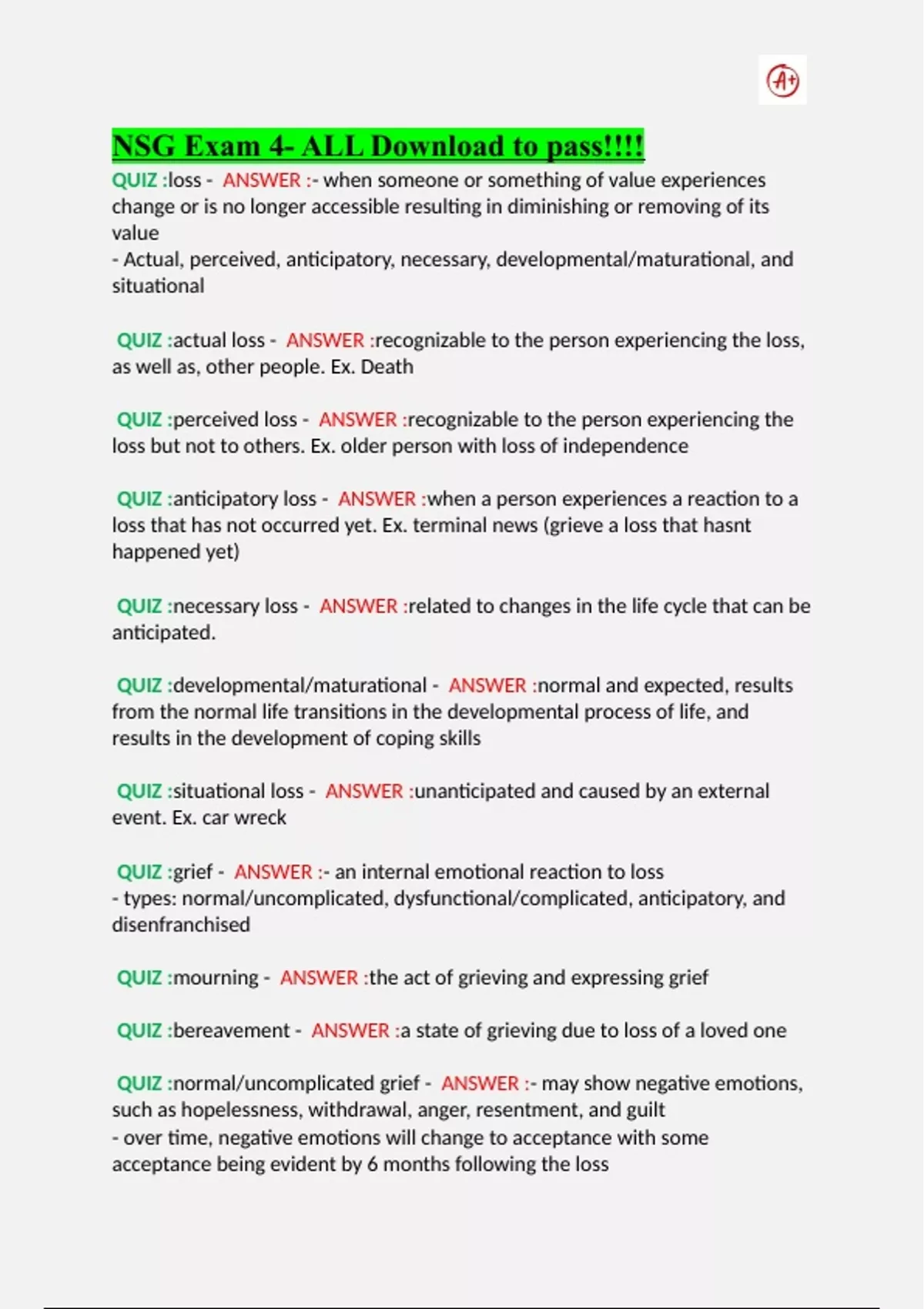 A+

NSG Exam 4- ALL Download to pass!!!!

QUIZ :loss - ANSWER :- when someone or something of value experiences change or is no longer accessible resulting in diminishing or removing of its value
- Actual, perceived, anticipatory, necessary, developmental/maturational, and situational

QUIZ :actual loss - ANSWER :recognizable to the person experiencing the loss, as well as, other people. Ex. Death

QUIZ :perceived loss - ANSWER :recognizable to the person experiencing the loss but not to others. Ex. older person with loss of independence

QUIZ :anticipatory loss - ANSWER :when a person experiences a reaction to a loss that has not occurred yet. Ex. terminal news (grieve a loss that hasnt happened yet)

QUIZ :necessary loss - ANSWER :related to changes in the life cycle that can be anticipated.

QUIZ :developmental/maturational - ANSWER :normal and expected, results from the normal life transitions in the developmental process of life, and results in the development of coping skills

QUIZ :situational loss - ANSWER :unanticipated and caused by an external event. Ex. car wreck

QUIZ :grief - ANSWER :- an internal emotional reaction to loss
- types: normal/uncomplicated, dysfunctional/complicated, anticipatory, and disenfranchised

QUIZ :mourning - ANSWER :the act of grieving and expressing grief

QUIZ :bereavement - ANSWER :a state of grieving due to loss of a loved one

QUIZ :normal/uncomplicated grief - ANSWER :- may show negative emotions, such as hopelessness, withdrawal, anger, resentment, and guilt
- over time, negative emotions will change to acceptance with some acceptance being evident by 6 months following the loss